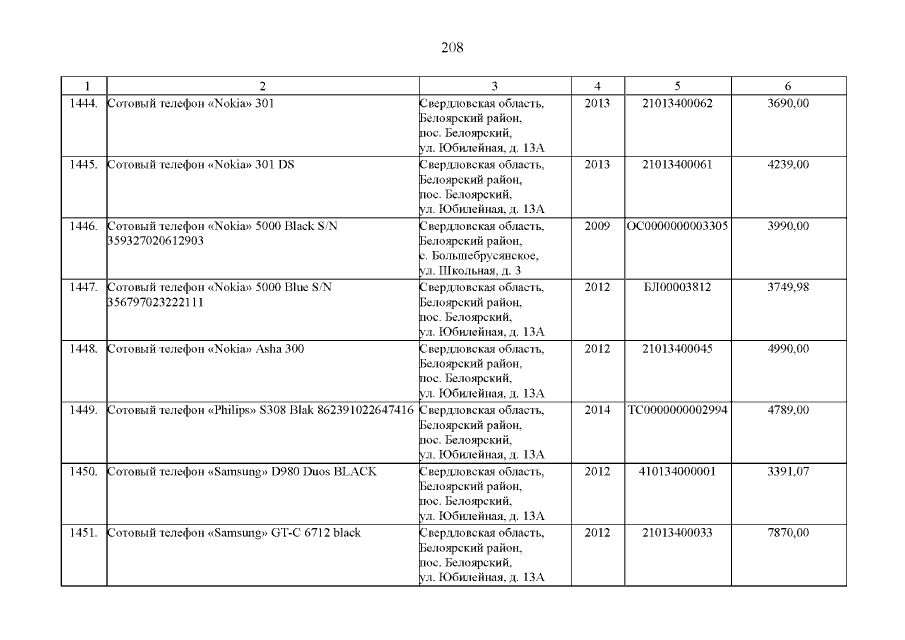 208

| 1 | 2 | 3 | 4 | 5 | 6 |
|---|---|---|---|---|---|
| 1444. | Сотовый телефон «Nokia» 301 | Свердловская область, Белоярский район, пос. Белоярский, ул. Юбилейная, д. 13А | 2013 | 21013400062 | 3690,00 |
| 1445. | Сотовый телефон «Nokia» 301 DS | Свердловская область, Белоярский район, пос. Белоярский, ул. Юбилейная, д. 13А | 2013 | 21013400061 | 4239,00 |
| 1446. | Сотовый телефон «Nokia» 5000 Black S/N 359327020612903 | Свердловская область, Белоярский район, с. Большебрусянское, ул. Школьная, д. 3 | 2009 | ОС0000000003305 | 3990,00 |
| 1447. | Сотовый телефон «Nokia» 5000 Blue S/N 356797023222111 | Свердловская область, Белоярский район, пос. Белоярский, ул. Юбилейная, д. 13А | 2012 | БЛ00003812 | 3749,98 |
| 1448. | Сотовый телефон «Nokia» Asha 300 | Свердловская область, Белоярский район, пос. Белоярский, ул. Юбилейная, д. 13А | 2012 | 21013400045 | 4990,00 |
| 1449. | Сотовый телефон «Philips» S308 Blak 862391022647416 | Свердловская область, Белоярский район, пос. Белоярский, ул. Юбилейная, д. 13А | 2014 | ТС0000000002994 | 4789,00 |
| 1450. | Сотовый телефон «Samsung» D980 Duos BLACK | Свердловская область, Белоярский район, пос. Белоярский, ул. Юбилейная, д. 13А | 2012 | 410134000001 | 3391,07 |
| 1451. | Сотовый телефон «Samsung» GT-C 6712 black | Свердловская область, Белоярский район, пос. Белоярский, ул. Юбилейная, д. 13А | 2012 | 21013400033 | 7870,00 |